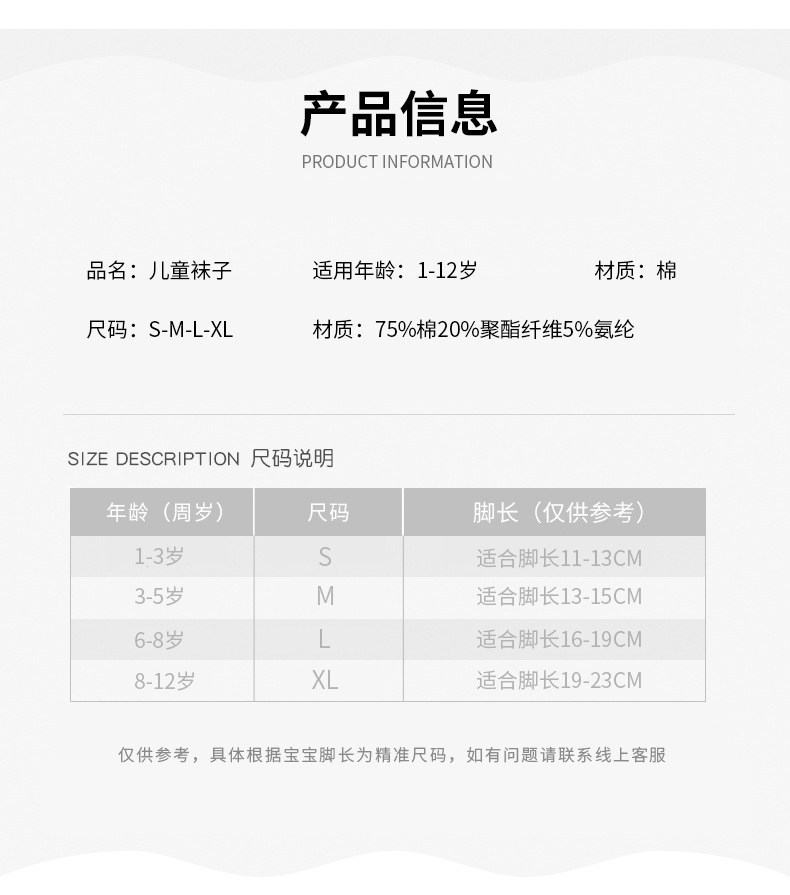 产品信息
PRODUCT INFORMATION

品名：儿童袜子 适用年龄：1-12岁 材质：棉

尺码：S-M-L-XL 材质：75%棉20%聚酯纤维5%氨纶

SIZE DESCRIPTION 尺码说明

| 年龄（周岁） | 尺码 | 脚长（仅供参考） |
|---|---|---|
| 1-3岁 | S | 适合脚长11-13CM |
| 3-5岁 | M | 适合脚长13-15CM |
| 6-8岁 | L | 适合脚长16-19CM |
| 8-12岁 | XL | 适合脚长19-23CM |

仅供参考，具体根据宝宝脚长为精准尺码，如有问题请联系线上客服